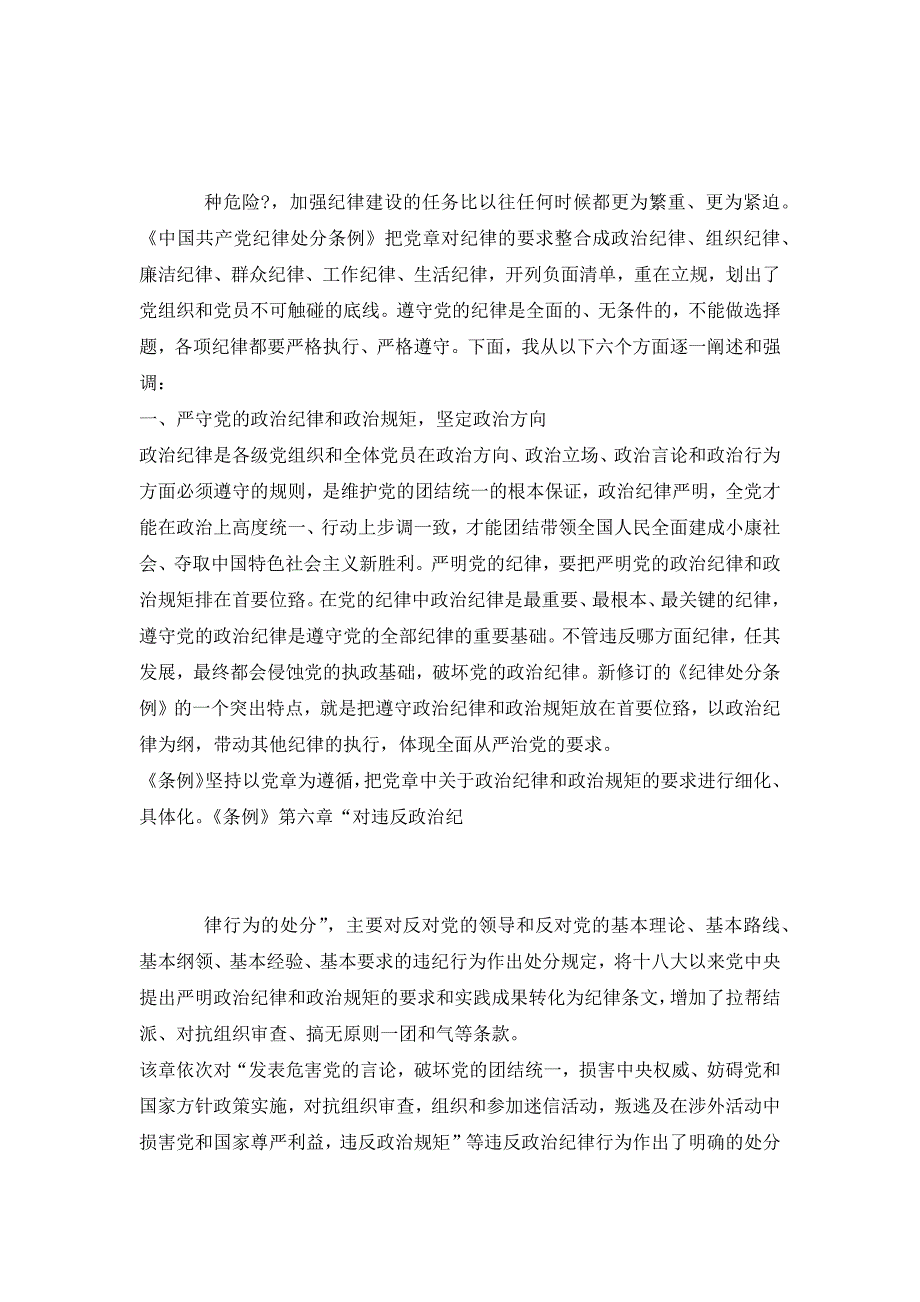 种危险?，加强纪律建设的任务比以往任何时候都更为繁重、更为紧迫。《中国共产党纪律处分条例》把党章对纪律的要求整合成政治纪律、组织纪律、廉洁纪律、群众纪律、工作纪律、生活纪律，开列负面清单，重在立规，划出了党组织和党员不可触碰的底线。遵守党的纪律是全面的、无条件的，不能做选择题，各项纪律都要严格执行、严格遵守。下面，我从以下六个方面逐一阐述和强调：

一、严守党的政治纪律和政治规矩，坚定政治方向

政治纪律是各级党组织和全体党员在政治方向、政治立场、政治言论和政治行为方面必须遵守的规则，是维护党的团结统一的根本保证，政治纪律严明，全党才能在政治上高度统一、行动上步调一致，才能团结带领全国人民全面建成小康社会、夺取中国特色社会主义新胜利。严明党的纪律，要把严明党的政治纪律和政治规矩排在首要位臵。在党的纪律中政治纪律是最重要、最根本、最关键的纪律，遵守党的政治纪律是遵守党的全部纪律的重要基础。不管违反哪方面纪律，任其发展，最终都会侵蚀党的执政基础，破坏党的政治纪律。新修订的《纪律处分条例》的一个突出特点，就是把遵守政治纪律和政治规矩放在首要位臵，以政治纪律为纲，带动其他纪律的执行，体现全面从严治党的要求。

《条例》坚持以党章为遵循，把党章中关于政治纪律和政治规矩的要求进行细化、具体化。《条例》第六章“对违反政治纪

律行为的处分”，主要对反对党的领导和反对党的基本理论、基本路线、基本纲领、基本经验、基本要求的违纪行为作出处分规定，将十八大以来党中央提出严明政治纪律和政治规矩的要求和实践成果转化为纪律条文，增加了拉帮结派、对抗组织审查、搞无原则一团和气等条款。

该章依次对“发表危害党的言论，破坏党的团结统一，损害中央权威、妨碍党和国家方针政策实施，对抗组织审查，组织和参加迷信活动，叛逃及在涉外活动中损害党和国家尊严利益，违反政治规矩”等违反政治纪律行为作出了明确的处分